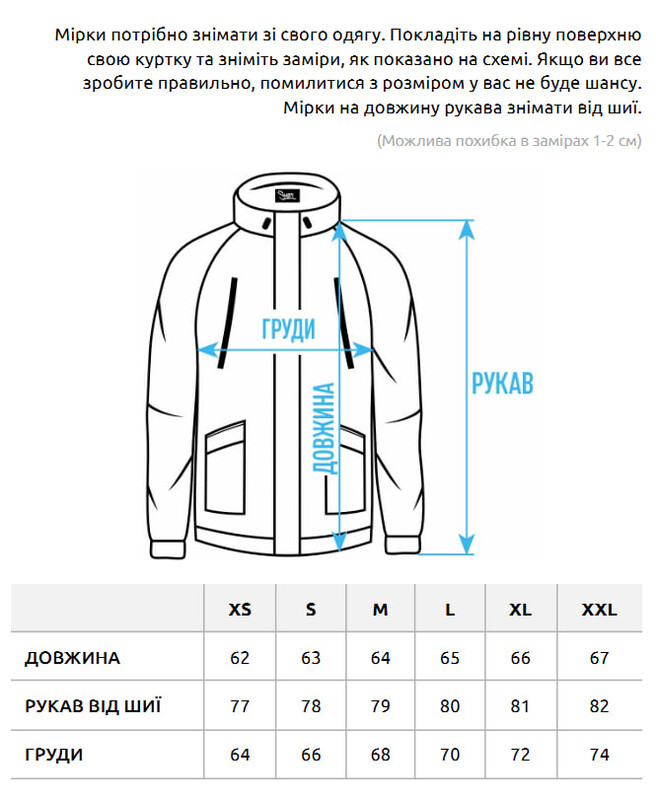 Мірки потрібно знімати зі свого одягу. Покладіть на рівну поверхню свою куртку та зніміть заміри, як показано на схемі. Якщо ви все зробите правильно, помилитися з розміром у вас не буде шансу. Мірки на довжину рукава знімати від шиї.

(Можлива похибка в замірах 1-2 см)

ГРУДИ

ДОВЖИНА

РУКАВ

| | XS | S | M | L | XL | XXL |
|---|---|---|---|---|---|---|
| ДОВЖИНА | 62 | 63 | 64 | 65 | 66 | 67 |
| РУКАВ ВІД ШИЇ | 77 | 78 | 79 | 80 | 81 | 82 |
| ГРУДИ | 64 | 66 | 68 | 70 | 72 | 74 |